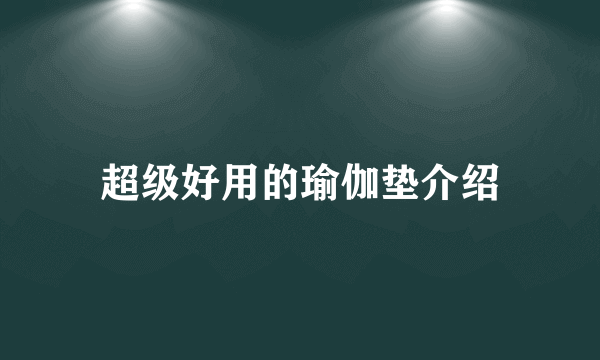 超级好用的瑜伽垫介绍